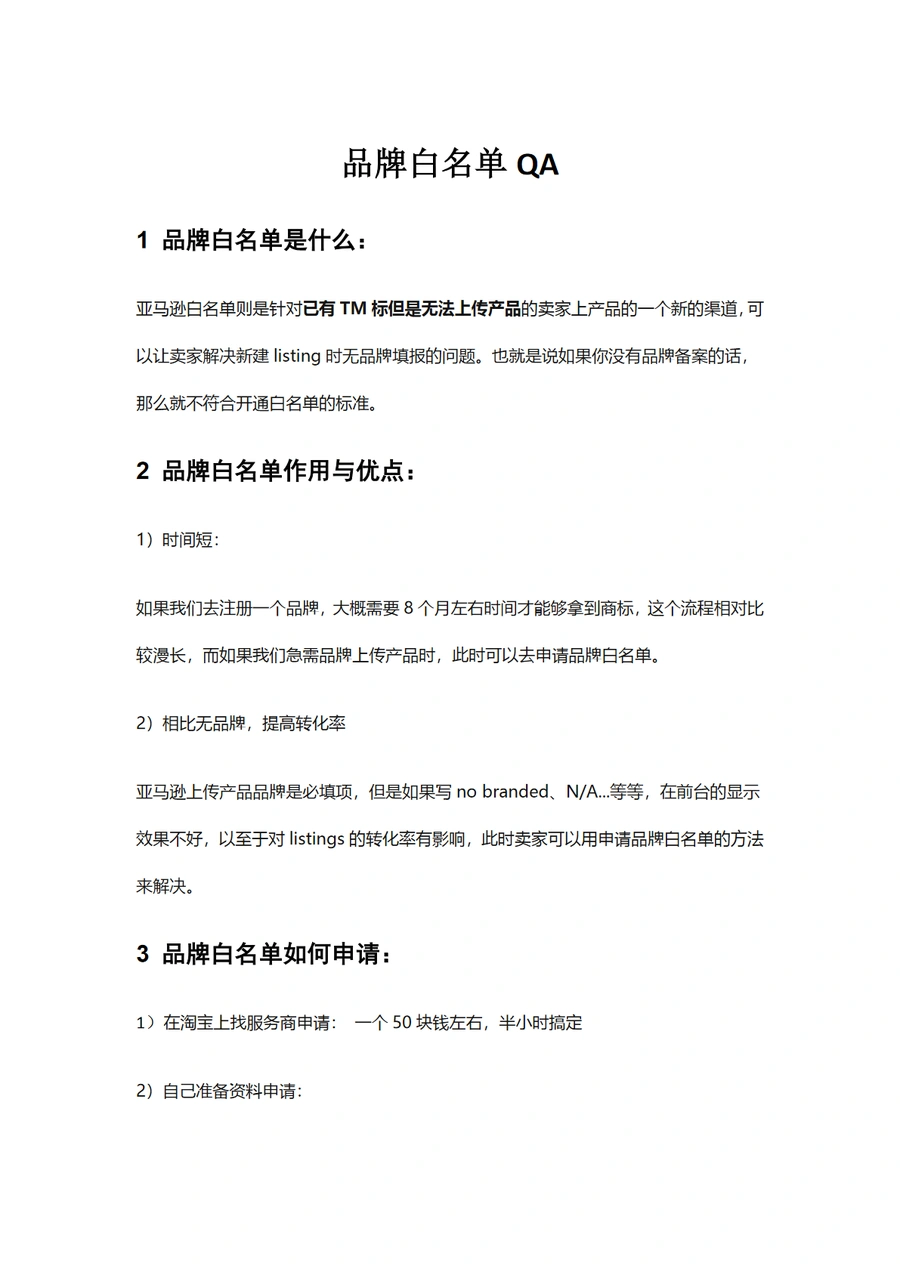 品牌白名单 QA

1 品牌白名单是什么：

亚马逊白名单则是针对已有 TM 标但是无法上传产品的卖家上产品的一个新的渠道，可以让卖家解决新建 listing 时无品牌填报的问题。也就是说如果你没有品牌备案的话，那么就不符合开通白名单的标准。

2 品牌白名单作用与优点：

1）时间短：

如果我们去注册一个品牌，大概需要 8 个月左右时间才能够拿到商标，这个流程相对比较漫长，而如果我们急需品牌上传产品时，此时可以去申请品牌白名单。

2）相比无品牌，提高转化率

亚马逊上传产品品牌是必填项，但是如果写 no branded、N/A...等等，在前台的显示效果不好，以至于对 listings 的转化率有影响，此时卖家可以用申请品牌白名单的方法来解决。

3 品牌白名单如何申请：

1）在淘宝上找服务商申请： 一个 50 块钱左右，半小时搞定

2）自己准备资料申请：